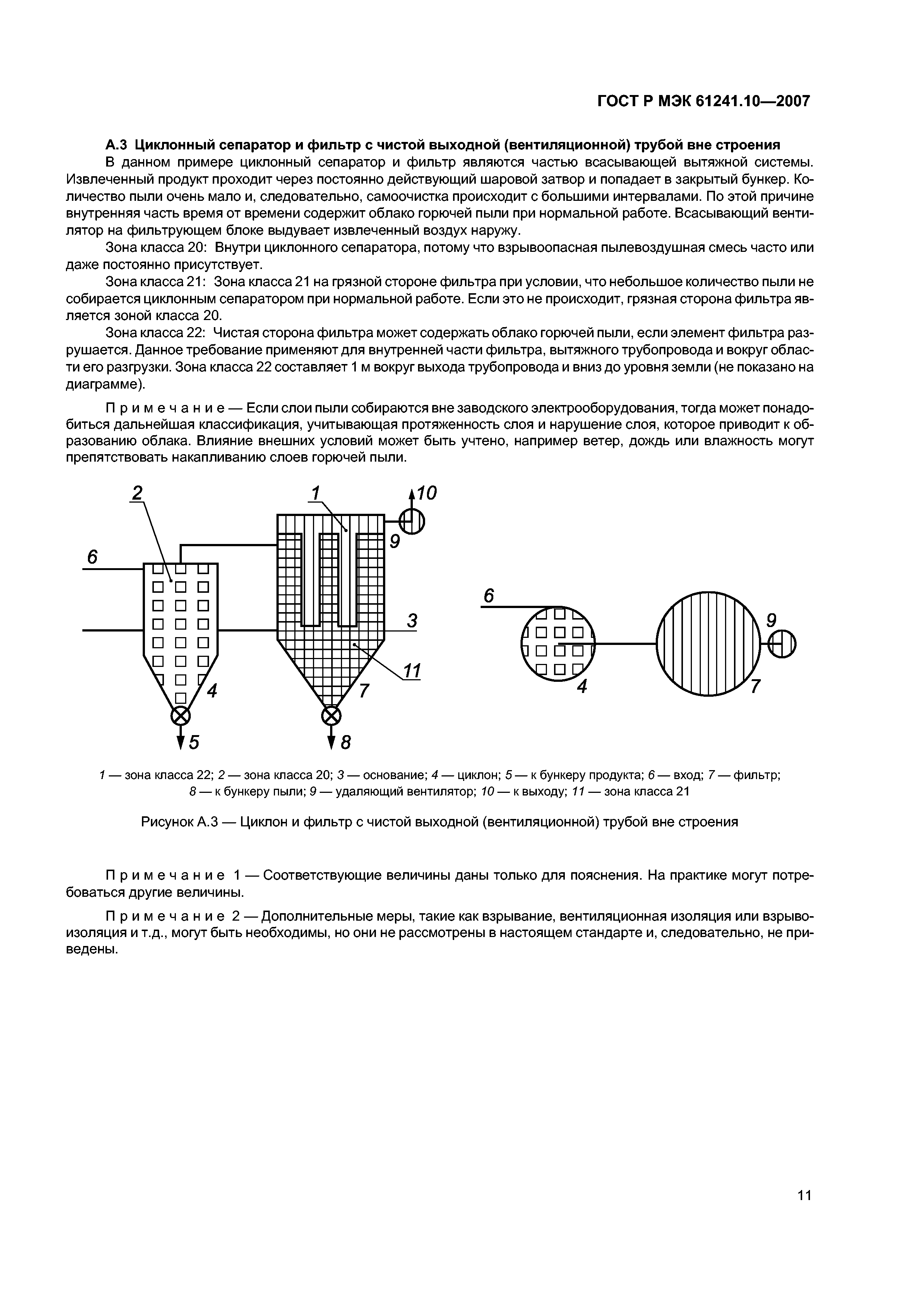 ГОСТ Р МЭК 61241.10—2007

А.3 Циклонный сепаратор и фильтр с чистой выходной (вентиляционной) трубой вне строения

В данном примере циклонный сепаратор и фильтр являются частью всасывающей вытяжной системы. Извлеченный продукт проходит через постоянно действующий шаровой затвор и попадает в закрытый бункер. Количество пыли очень мало и, следовательно, самоочистка происходит с большими интервалами. По этой причине внутренняя часть время от времени содержит облако горючей пыли при нормальной работе. Всасывающий вентилятор на фильтрующем блоке выдувает извлеченный воздух наружу.

Зона класса 20: Внутри циклонного сепаратора, потому что взрывоопасная пылевоздушная смесь часто или даже постоянно присутствует.

Зона класса 21: Зона класса 21 на грязной стороне фильтра при условии, что небольшое количество пыли не собирается циклонным сепаратором при нормальной работе. Если это не происходит, грязная сторона фильтра является зоной класса 20.

Зона класса 22: Чистая сторона фильтра может содержать облако горючей пыли, если элемент фильтра разрушается. Данное требование применяют для внутренней части фильтра, вытяжного трубопровода и вокруг области его разгрузки. Зона класса 22 составляет 1 м вокруг выхода трубопровода и вниз до уровня земли (не показано на диаграмме).

Примечание — Если слои пыли собираются вне заводского электрооборудования, тогда может понадобиться дальнейшая классификация, учитывающая протяженность слоя и нарушение слоя, которое приводит к образованию облака. Влияние внешних условий может быть учтено, например ветер, дождь или влажность могут препятствовать накапливанию слоев горючей пыли.

2 1 10 9 6 3 11 4 7 5 8 6 9 4 7

1 — зона класса 22; 2 — зона класса 20; 3 — основание; 4 — циклон; 5 — к бункеру продукта; 6 — вход; 7 — фильтр; 8 — к бункеру пыли; 9 — удаляющий вентилятор; 10 — к выходу; 11 — зона класса 21

Рисунок А.3 — Циклон и фильтр с чистой выходной (вентиляционной) трубой вне строения

Примечание 1 — Соответствующие величины даны только для пояснения. На практике могут потребоваться другие величины.

Примечание 2 — Дополнительные меры, такие как взрывание, вентиляционная изоляция или взрывоизоляция и т.д., могут быть необходимы, но они не рассмотрены в настоящем стандарте и, следовательно, не приведены.

11